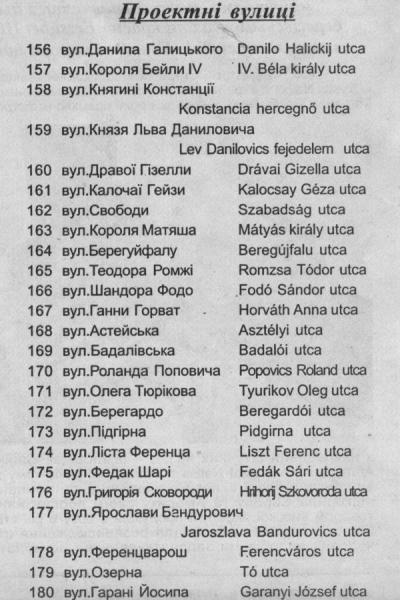 Проектні вулиці

156 вул.Данила Галицького Danilo Halickij utca
157 вул.Короля Бейли IV IV. Béla király utca
158 вул.Княгині Констанції
Konstancia hercegnő utca
159 вул.Князя Льва Даниловича
Lev Danilovics fejedelem utca
160 вул.Дравої Гізелли Drávai Gizella utca
161 вул.Калочаї Гейзи Kalocsay Géza utca
162 вул.Свободи Szabadság utca
163 вул.Короля Матяша Mátyás király utca
164 вул.Берегуйфалу Beregújfalu utca
165 вул.Теодора Ромжі Romzsa Tódor utca
166 вул.Шандора Фодо Fodó Sándor utca
167 вул.Ганни Горват Horváth Anna utca
168 вул.Астейська Asztélyi utca
169 вул.Бадалівська Badalói utca
170 вул.Роланда Поповича Popovics Roland utca
171 вул.Олега Тюрікова Tyurikov Oleg utca
172 вул.Берегардо Beregardói utca
173 вул.Підгірна Pidgirna utca
174 вул.Ліста Ференца Liszt Ferenc utca
175 вул.Федак Шарі Fedák Sári utca
176 вул.Григорія Сковороди Hrihorij Szkovoroda utca
177 вул.Ярослави Бандурович
Jaroszlava Bandurovics utca
178 вул.Ференцварош Ferencváros utca
179 вул.Озерна Tó utca
180 вул.Гарані Йосипа Garanyi József utca